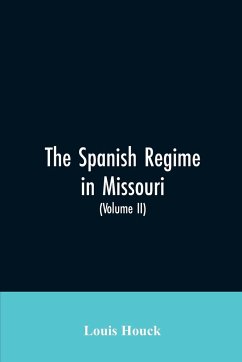 The Spanish Regime in Missouri
(Volume II)

Louis Houck